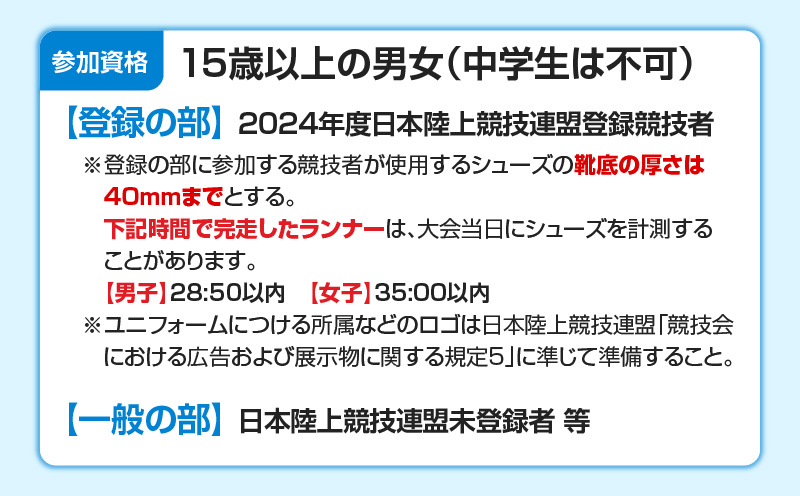 参加資格 15歳以上の男女（中学生は不可）

【登録の部】 2024年度日本陸上競技連盟登録競技者

※登録の部に参加する競技者が使用するシューズの靴底の厚さは40mmまでとする。
下記時間で完走したランナーは、大会当日にシューズを計測することがあります。
【男子】28:50以内 【女子】35:00以内

※ユニフォームにつける所属などのロゴは日本陸上競技連盟「競技会における広告および展示物に関する規定5」に準じて準備すること。

【一般の部】 日本陸上競技連盟未登録者 等